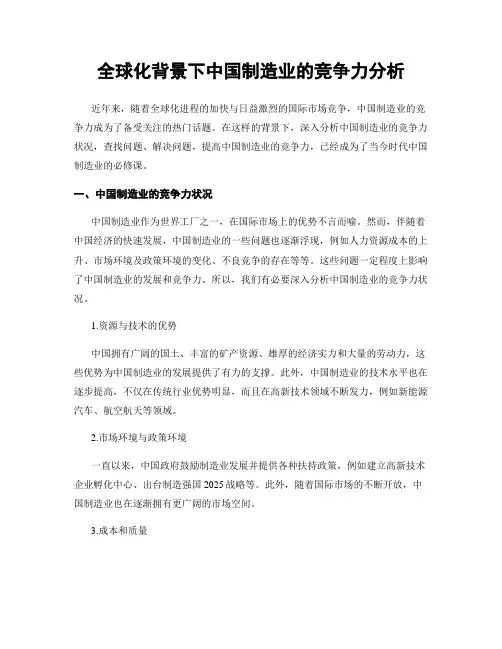 全球化背景下中国制造业的竞争力分析

近年来，随着全球化进程的加快与日益激烈的国际市场竞争，中国制造业的竞争力成为了备受关注的热门话题。在这样的背景下，深入分析中国制造业的竞争力状况，查找问题、解决问题，提高中国制造业的竞争力，已经成为了当今时代中国制造业的必修课。

一、中国制造业的竞争力状况

中国制造业作为世界工厂之一，在国际市场上的优势不言而喻。然而，伴随着中国经济的快速发展，中国制造业的一些问题也逐渐浮现，例如人力资源成本的上升、市场环境及政策环境的变化、不良竞争的存在等等。这些问题一定程度上影响了中国制造业的发展和竞争力。所以，我们有必要深入分析中国制造业的竞争力状况。

1.资源与技术的优势

中国拥有广阔的国土、丰富的矿产资源、雄厚的经济实力和大量的劳动力，这些优势为中国制造业的发展提供了有力的支撑。此外，中国制造业的技术水平也在逐步提高，不仅在传统行业优势明显，而且在高新技术领域不断发力，例如新能源汽车、航空航天等领域。

2.市场环境与政策环境

一直以来，中国政府鼓励制造业发展并提供各种扶持政策，例如建立高新技术企业孵化中心、出台制造强国 2025 战略等。此外，随着国际市场的不断开放，中国制造业也在逐渐拥有更广阔的市场空间。

3.成本和质量